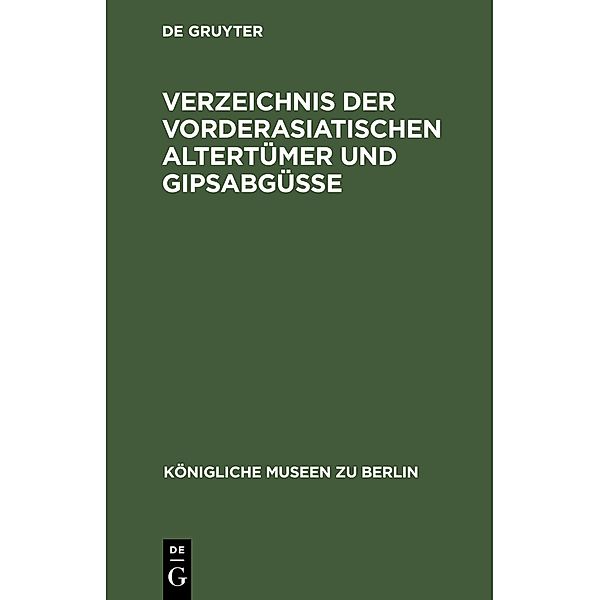 DE GRUYTER

VERZEICHNIS DER VORDERASIATISCHEN ALTERTÜMER UND GIPSABGÜSSE

KÖNIGLICHE MUSEEN ZU BERLIN

DE
G